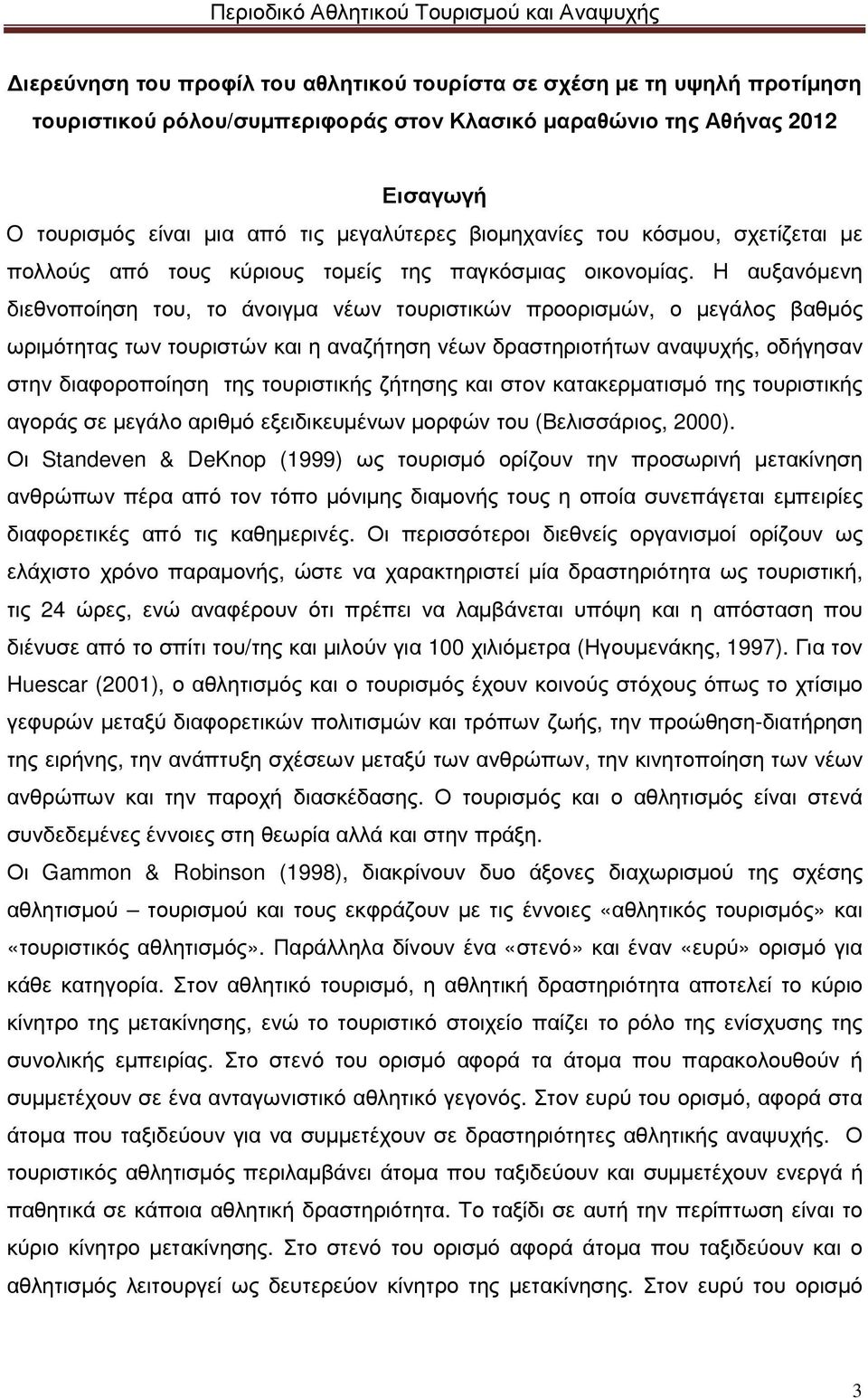 Περιοδικό Αθλητικού Τουρισμού και Αναψυχής

Διερεύνηση του προφίλ του αθλητικού τουρίστα σε σχέση με τη υψηλή προτίμηση τουριστικού ρόλου/συμπεριφοράς στον Κλασικό μαραθώνιο της Αθήνας 2012

Εισαγωγή

Ο τουρισμός είναι μια από τις μεγαλύτερες βιομηχανίες του κόσμου, σχετίζεται με πολλούς από τους κύριους τομείς της παγκόσμιας οικονομίας. Η αυξανόμενη διεθνοποίηση του, το άνοιγμα νέων τουριστικών προορισμών, ο μεγάλος βαθμός ωριμότητας των τουριστών και η αναζήτηση νέων δραστηριοτήτων αναψυχής, οδήγησαν στην διαφοροποίηση της τουριστικής ζήτησης και στον κατακερματισμό της τουριστικής αγοράς σε μεγάλο αριθμό εξειδικευμένων μορφών του (Βελισσάριος, 2000).

Οι Standeven & DeKnop (1999) ως τουρισμό ορίζουν την προσωρινή μετακίνηση ανθρώπων πέρα από τον τόπο μόνιμης διαμονής τους η οποία συνεπάγεται εμπειρίες διαφορετικές από τις καθημερινές. Οι περισσότεροι διεθνείς οργανισμοί ορίζουν ως ελάχιστο χρόνο παραμονής, ώστε να χαρακτηριστεί μία δραστηριότητα ως τουριστική, τις 24 ώρες, ενώ αναφέρουν ότι πρέπει να λαμβάνεται υπόψη και η απόσταση που διένυσε από το σπίτι του/της και μιλούν για 100 χιλιόμετρα (Ηγουμενάκης, 1997). Για τον Huescar (2001), ο αθλητισμός και ο τουρισμός έχουν κοινούς στόχους όπως το χτίσιμο γεφυρών μεταξύ διαφορετικών πολιτισμών και τρόπων ζωής, την προώθηση-διατήρηση της ειρήνης, την ανάπτυξη σχέσεων μεταξύ των ανθρώπων, την κινητοποίηση των νέων ανθρώπων και την παροχή διασκέδασης. Ο τουρισμός και ο αθλητισμός είναι στενά συνδεδεμένες έννοιες στη θεωρία αλλά και στην πράξη.

Οι Gammon & Robinson (1998), διακρίνουν δυο άξονες διαχωρισμού της σχέσης αθλητισμού – τουρισμού και τους εκφράζουν με τις έννοιες «αθλητικός τουρισμός» και «τουριστικός αθλητισμός». Παράλληλα δίνουν ένα «στενό» και έναν «ευρύ» ορισμό για κάθε κατηγορία. Στον αθλητικό τουρισμό, η αθλητική δραστηριότητα αποτελεί το κύριο κίνητρο της μετακίνησης, ενώ το τουριστικό στοιχείο παίζει το ρόλο της ενίσχυσης της συνολικής εμπειρίας. Στο στενό του ορισμό αφορά τα άτομα που παρακολουθούν ή συμμετέχουν σε ένα ανταγωνιστικό αθλητικό γεγονός. Στον ευρύ του ορισμό, αφορά στα άτομα που ταξιδεύουν για να συμμετέχουν σε δραστηριότητες αθλητικής αναψυχής. Ο τουριστικός αθλητισμός περιλαμβάνει άτομα που ταξιδεύουν και συμμετέχουν ενεργά ή παθητικά σε κάποια αθλητική δραστηριότητα. Το ταξίδι σε αυτή την περίπτωση είναι το κύριο κίνητρο μετακίνησης. Στο στενό του ορισμό αφορά άτομα που ταξιδεύουν και ο αθλητισμός λειτουργεί ως δευτερεύον κίνητρο της μετακίνησης. Στον ευρύ του ορισμό

3